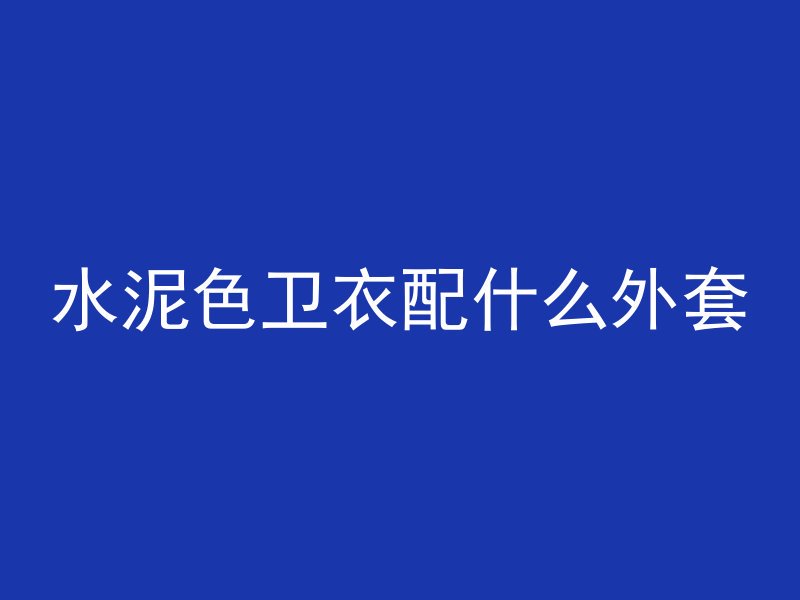 水泥色卫衣配什么外套